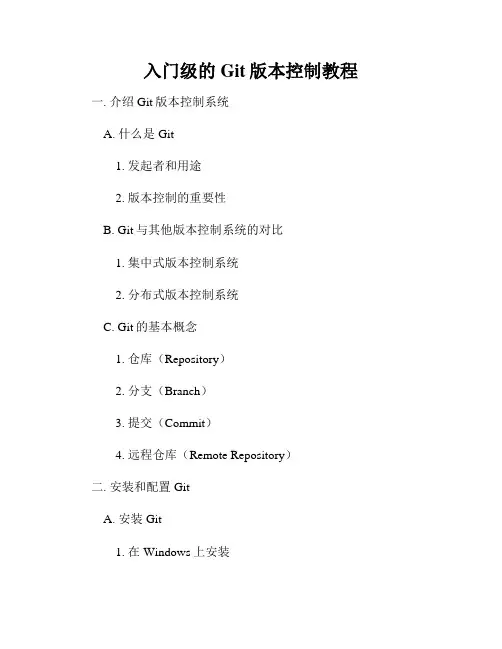 入门级的 Git 版本控制教程

一. 介绍 Git 版本控制系统

A. 什么是 Git

1. 发起者和用途

2. 版本控制的重要性

B. Git 与其他版本控制系统的对比

1. 集中式版本控制系统

2. 分布式版本控制系统

C. Git 的基本概念

1. 仓库（Repository）

2. 分支（Branch）

3. 提交（Commit）

4. 远程仓库（Remote Repository）

二. 安装和配置 Git

A. 安装 Git

1. 在 Windows 上安装